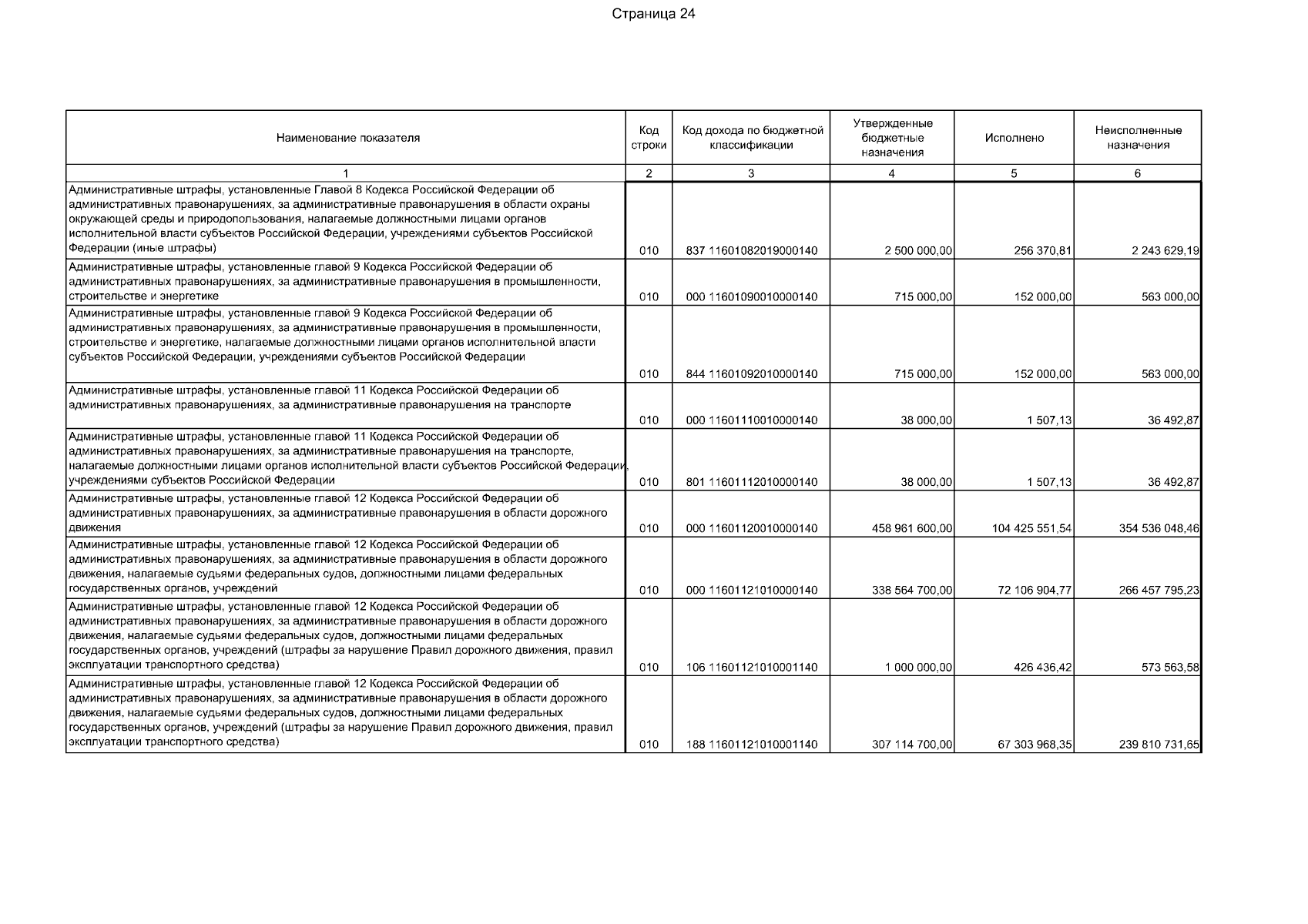 Страница 24

| Наименование показателя | Код строки | Код дохода по бюджетной классификации | Утвержденные бюджетные назначения | Исполнено | Неисполненные назначения |
|---|---|---|---|---|---|
| 1 | 2 | 3 | 4 | 5 | 6 |
| Административные штрафы, установленные Главой 8 Кодекса Российской Федерации об административных правонарушениях, за административные правонарушения в области охраны окружающей среды и природопользования, налагаемые должностными лицами органов исполнительной власти субъектов Российской Федерации, учреждениями субъектов Российской Федерации (иные штрафы) | 010 | 837 11601082019000140 | 2 500 000,00 | 256 370,81 | 2 243 629,19 |
| Административные штрафы, установленные главой 9 Кодекса Российской Федерации об административных правонарушениях, за административные правонарушения в промышленности, строительстве и энергетике | 010 | 000 11601090010000140 | 715 000,00 | 152 000,00 | 563 000,00 |
| Административные штрафы, установленные главой 9 Кодекса Российской Федерации об административных правонарушениях, за административные правонарушения в промышленности, строительстве и энергетике, налагаемые должностными лицами органов исполнительной власти субъектов Российской Федерации, учреждениями субъектов Российской Федерации | 010 | 844 11601092010000140 | 715 000,00 | 152 000,00 | 563 000,00 |
| Административные штрафы, установленные главой 11 Кодекса Российской Федерации об административных правонарушениях, за административные правонарушения на транспорте | 010 | 000 11601110010000140 | 38 000,00 | 1 507,13 | 36 492,87 |
| Административные штрафы, установленные главой 11 Кодекса Российской Федерации об административных правонарушениях, за административные правонарушения на транспорте, налагаемые должностными лицами органов исполнительной власти субъектов Российской Федерации, учреждениями субъектов Российской Федерации | 010 | 801 11601112010000140 | 38 000,00 | 1 507,13 | 36 492,87 |
| Административные штрафы, установленные главой 12 Кодекса Российской Федерации об административных правонарушениях, за административные правонарушения в области дорожного движения | 010 | 000 11601120010000140 | 458 961 600,00 | 104 425 551,54 | 354 536 048,46 |
| Административные штрафы, установленные главой 12 Кодекса Российской Федерации об административных правонарушениях, за административные правонарушения в области дорожного движения, налагаемые судьями федеральных судов, должностными лицами федеральных государственных органов, учреждений | 010 | 000 11601121010000140 | 338 564 700,00 | 72 106 904,77 | 266 457 795,23 |
| Административные штрафы, установленные главой 12 Кодекса Российской Федерации об административных правонарушениях, за административные правонарушения в области дорожного движения, налагаемые судьями федеральных судов, должностными лицами федеральных государственных органов, учреждений (штрафы за нарушение Правил дорожного движения, правил эксплуатации транспортного средства) | 010 | 106 11601121010001140 | 1 000 000,00 | 426 436,42 | 573 563,58 |
| Административные штрафы, установленные главой 12 Кодекса Российской Федерации об административных правонарушениях, за административные правонарушения в области дорожного движения, налагаемые судьями федеральных судов, должностными лицами федеральных государственных органов, учреждений (штрафы за нарушение Правил дорожного движения, правил эксплуатации транспортного средства) | 010 | 188 11601121010001140 | 307 114 700,00 | 67 303 968,35 | 239 810 731,65 |